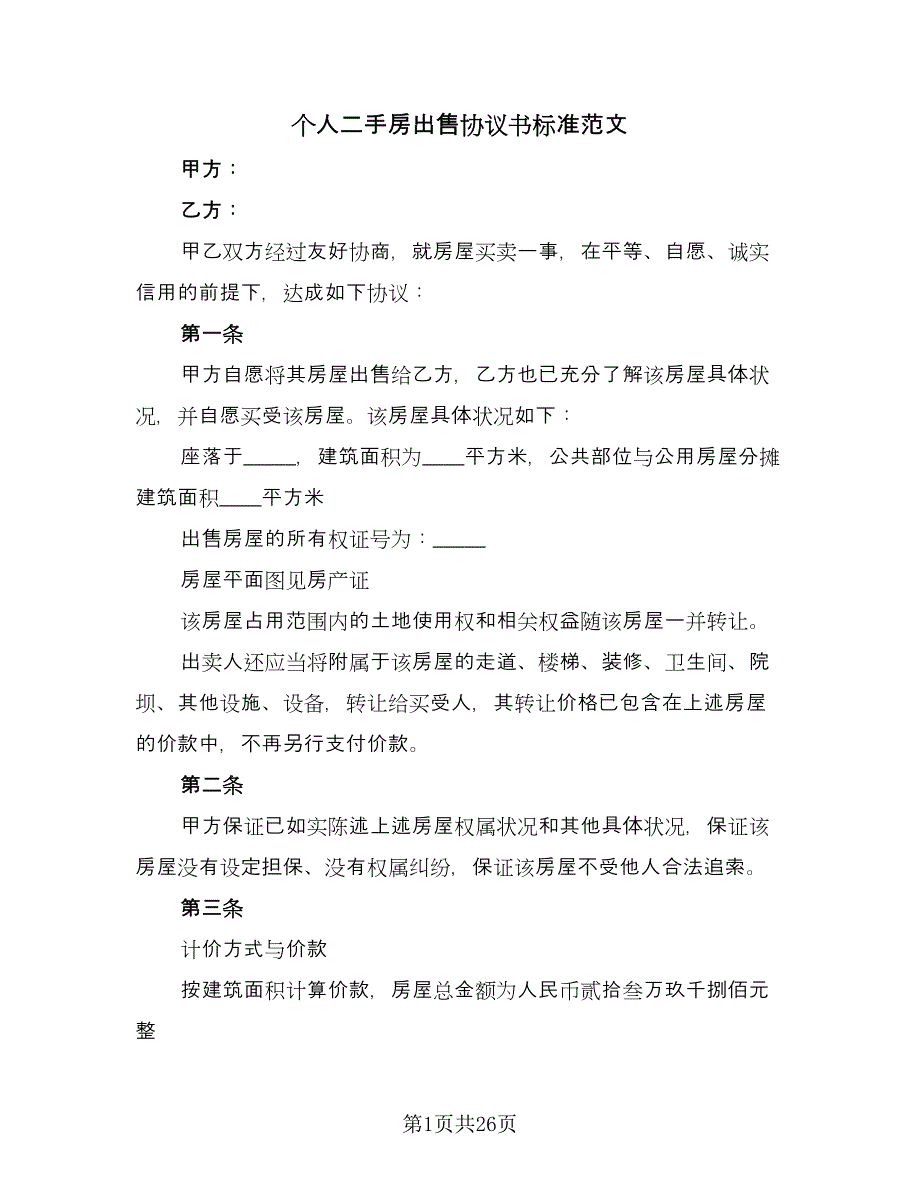 个人二手房出售协议书标准范文

甲方：

乙方：

甲乙双方经过友好协商，就房屋买卖一事，在平等、自愿、诚实信用的前提下，达成如下协议：

第一条

甲方自愿将其房屋出售给乙方，乙方也已充分了解该房屋具体状况，并自愿买受该房屋。该房屋具体状况如下：

座落于_____，建筑面积为____平方米，公共部位与公用房屋分摊建筑面积____平方米

出售房屋的所有权证号为：_____

房屋平面图见房产证

该房屋占用范围内的土地使用权和相关权益随该房屋一并转让。

出卖人还应当将附属于该房屋的走道、楼梯、装修、卫生间、院坝、其他设施、设备，转让给买受人，其转让价格已包含在上述房屋的价款中，不再另行支付价款。

第二条

甲方保证已如实陈述上述房屋权属状况和其他具体状况，保证该房屋没有设定担保、没有权属纠纷，保证该房屋不受他人合法追索。

第三条

计价方式与价款

按建筑面积计算价款，房屋总金额为人民币贰拾叁万玖千捌佰元整

第1页共26页